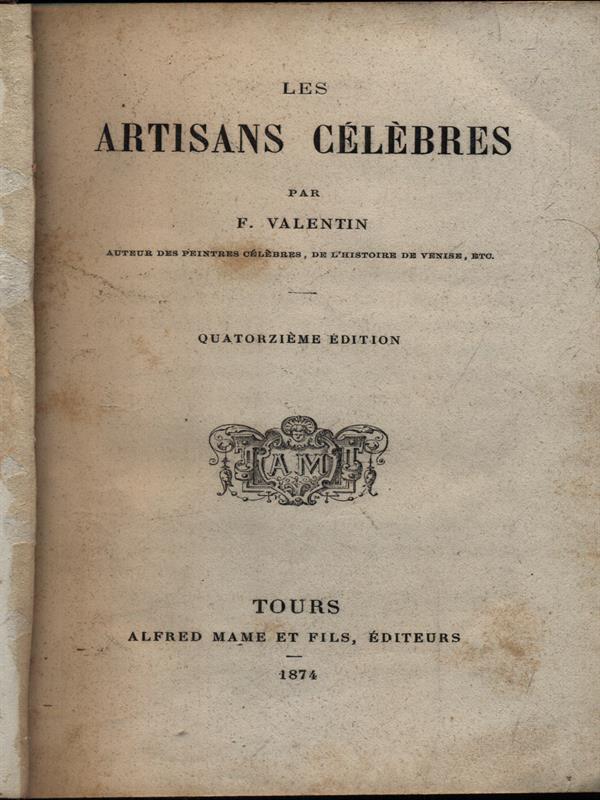 LES

ARTISANS CÉLÈBRES

PAR

F. VALENTIN

AUTEUR DES PEINTRES CÉLÈBRES, DE L'HISTOIRE DE VENISE, ETC.

QUATORZIÈME ÉDITION

AM

TOURS

ALFRED MAME ET FILS, ÉDITEURS

1874